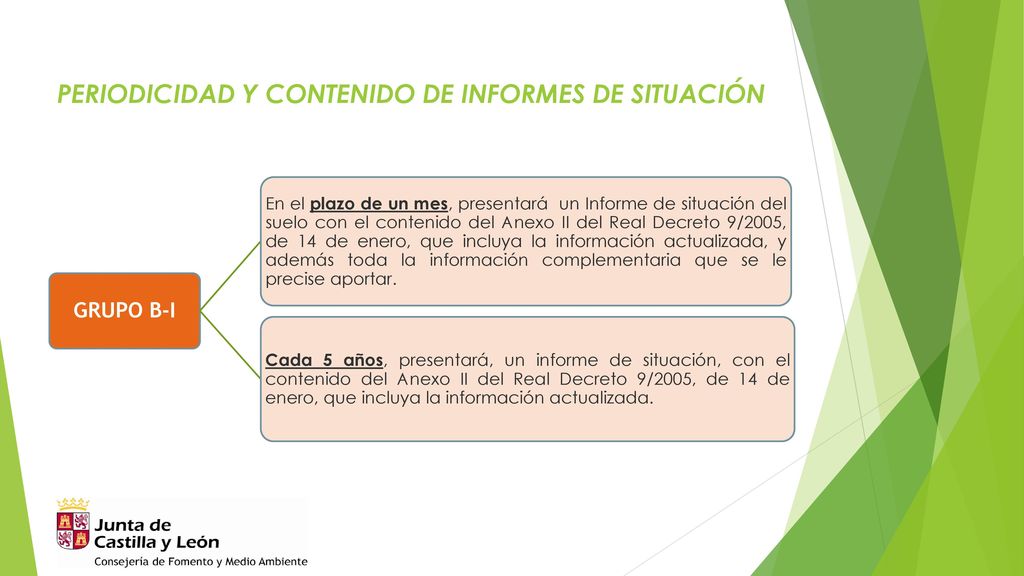 PERIODICIDAD Y CONTENIDO DE INFORMES DE SITUACIÓN

GRUPO B-I

En el plazo de un mes, presentará un Informe de situación del suelo con el contenido del Anexo II del Real Decreto 9/2005, de 14 de enero, que incluya la información actualizada, y además toda la información complementaria que se le precise aportar.

Cada 5 años, presentará, un informe de situación, con el contenido del Anexo II del Real Decreto 9/2005, de 14 de enero, que incluya la información actualizada.

Junta de Castilla y León
Consejería de Fomento y Medio Ambiente